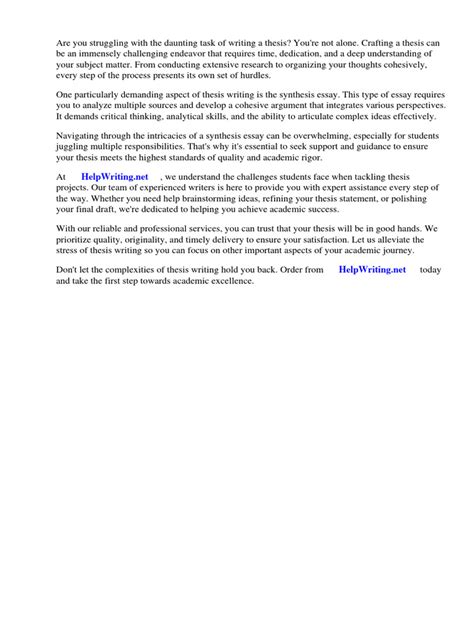 Are you struggling with the daunting task of writing a thesis? You're not alone. Crafting a thesis can be an immensely challenging endeavor that requires time, dedication, and a deep understanding of your subject matter. From conducting extensive research to organizing your thoughts cohesively, every step of the process presents its own set of hurdles.

One particularly demanding aspect of thesis writing is the synthesis essay. This type of essay requires you to analyze multiple sources and develop a cohesive argument that integrates various perspectives. It demands critical thinking, analytical skills, and the ability to articulate complex ideas effectively.

Navigating through the intricacies of a synthesis essay can be overwhelming, especially for students juggling multiple responsibilities. That's why it's essential to seek support and guidance to ensure your thesis meets the highest standards of quality and academic rigor.

At HelpWriting.net , we understand the challenges students face when tackling thesis projects. Our team of experienced writers is here to provide you with expert assistance every step of the way. Whether you need help brainstorming ideas, refining your thesis statement, or polishing your final draft, we're dedicated to helping you achieve academic success.

With our reliable and professional services, you can trust that your thesis will be in good hands. We prioritize quality, originality, and timely delivery to ensure your satisfaction. Let us alleviate the stress of thesis writing so you can focus on other important aspects of your academic journey.

Don't let the complexities of thesis writing hold you back. Order from HelpWriting.net today and take the first step towards academic excellence.